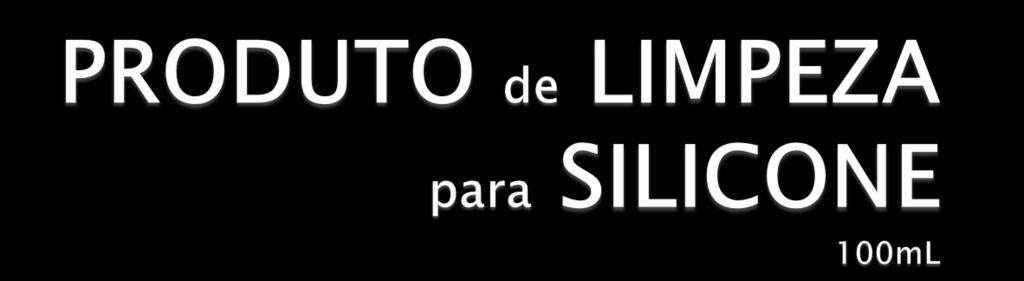 PRODUTO de LIMPEZA para SILICONE 100mL